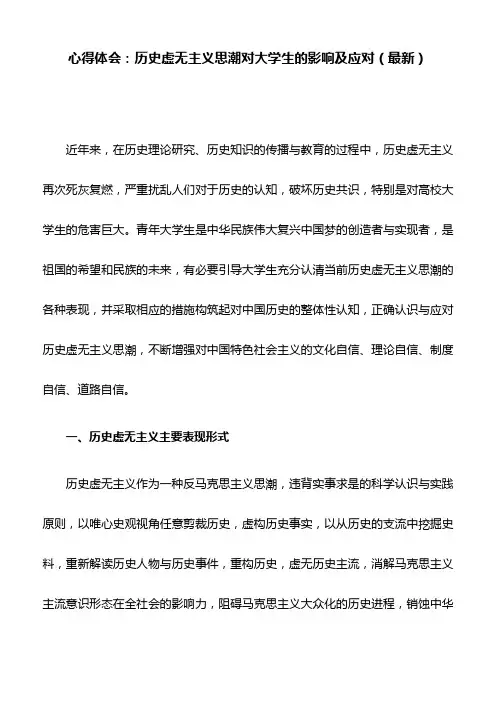 心得体会：历史虚无主义思潮对大学生的影响及应对（最新）

近年来，在历史理论研究、历史知识的传播与教育的过程中，历史虚无主义再次死灰复燃，严重扰乱人们对于历史的认知，破坏历史共识，特别是对高校大学生的危害巨大。青年大学生是中华民族伟大复兴中国梦的创造者与实现者，是祖国的希望和民族的未来，有必要引导大学生充分认清当前历史虚无主义思潮的各种表现，并采取相应的措施构筑起对中国历史的整体性认知，正确认识与应对历史虚无主义思潮，不断增强对中国特色社会主义的文化自信、理论自信、制度自信、道路自信。

一、历史虚无主义主要表现形式

历史虚无主义作为一种反马克思主义思潮，违背实事求是的科学认识与实践原则，以唯心史观视角任意剪裁历史，虚构历史事实，以从历史的支流中挖掘史料，重新解读历史人物与历史事件，重构历史，虚无历史主流，消解马克思主义主流意识形态在全社会的影响力，阻碍马克思主义大众化的历史进程，销蚀中华